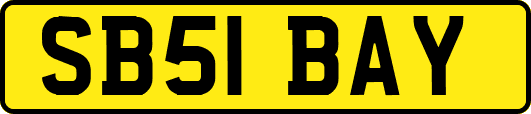 SB51 BAY